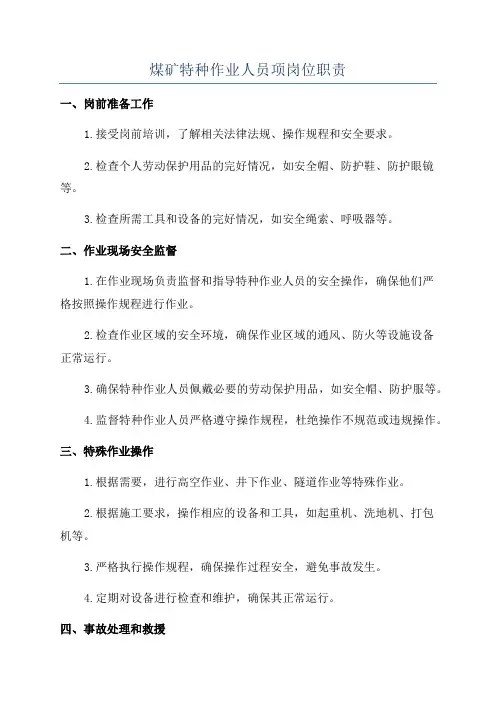 煤矿特种作业人员项岗位职责

一、岗前准备工作

1.接受岗前培训，了解相关法律法规、操作规程和安全要求。

2.检查个人劳动保护用品的完好情况，如安全帽、防护鞋、防护眼镜等。

3.检查所需工具和设备的完好情况，如安全绳索、呼吸器等。

二、作业现场安全监督

1.在作业现场负责监督和指导特种作业人员的安全操作，确保他们严格按照操作规程进行作业。

2.检查作业区域的安全环境，确保作业区域的通风、防火等设施设备正常运行。

3.确保特种作业人员佩戴必要的劳动保护用品，如安全帽、防护服等。

4.监督特种作业人员严格遵守操作规程，杜绝操作不规范或违规操作。

三、特殊作业操作

1.根据需要，进行高空作业、井下作业、隧道作业等特殊作业。

2.根据施工要求，操作相应的设备和工具，如起重机、洗地机、打包机等。

3.严格执行操作规程，确保操作过程安全，避免事故发生。

4.定期对设备进行检查和维护，确保其正常运行。

四、事故处理和救援